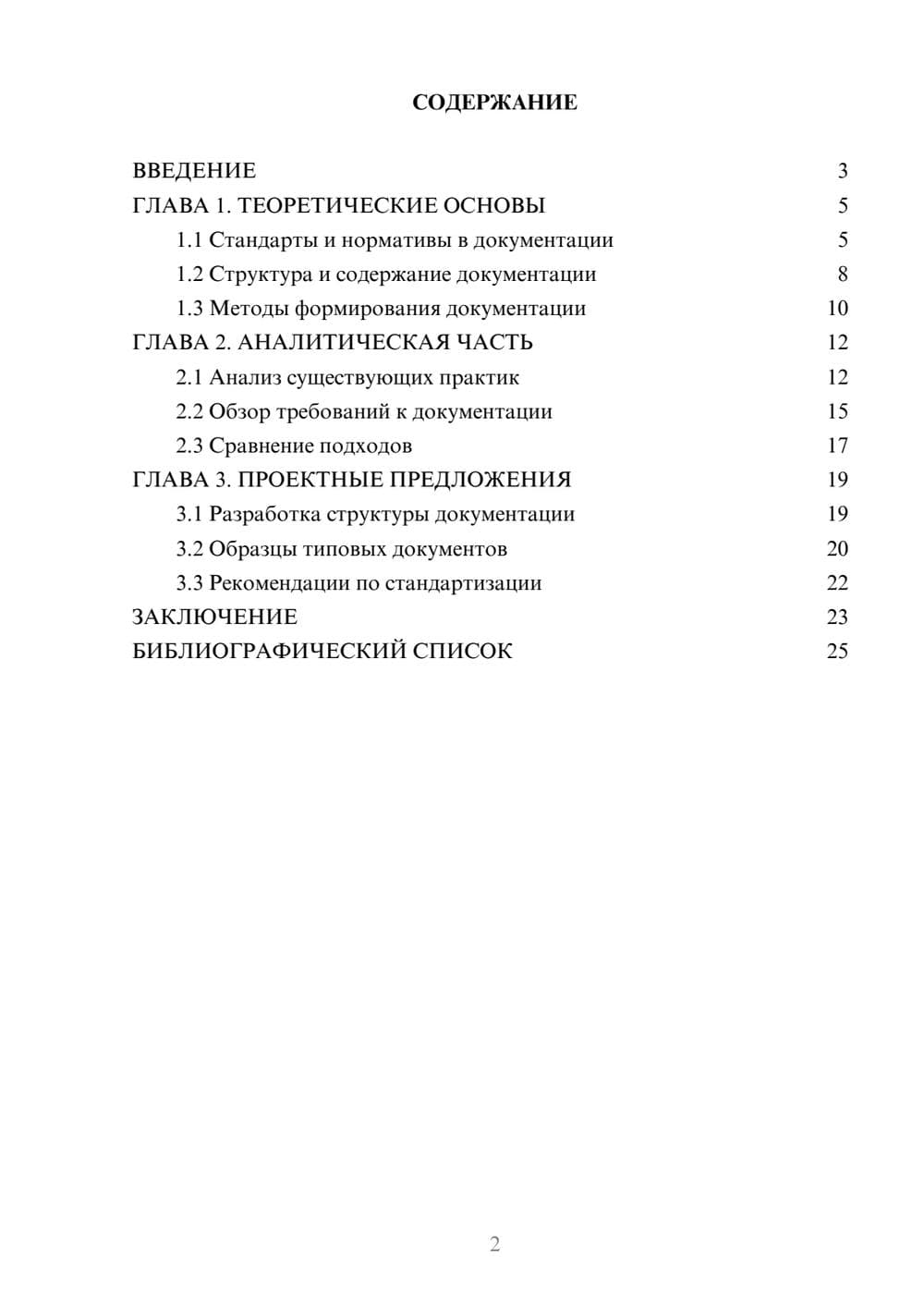 СОДЕРЖАНИЕ

ВВЕДЕНИЕ 3
ГЛАВА 1. ТЕОРЕТИЧЕСКИЕ ОСНОВЫ 5
1.1 Стандарты и нормативы в документации 5
1.2 Структура и содержание документации 8
1.3 Методы формирования документации 10
ГЛАВА 2. АНАЛИТИЧЕСКАЯ ЧАСТЬ 12
2.1 Анализ существующих практик 12
2.2 Обзор требований к документации 15
2.3 Сравнение подходов 17
ГЛАВА 3. ПРОЕКТНЫЕ ПРЕДЛОЖЕНИЯ 19
3.1 Разработка структуры документации 19
3.2 Образцы типовых документов 20
3.3 Рекомендации по стандартизации 22
ЗАКЛЮЧЕНИЕ 23
БИБЛИОГРАФИЧЕСКИЙ СПИСОК 25

2